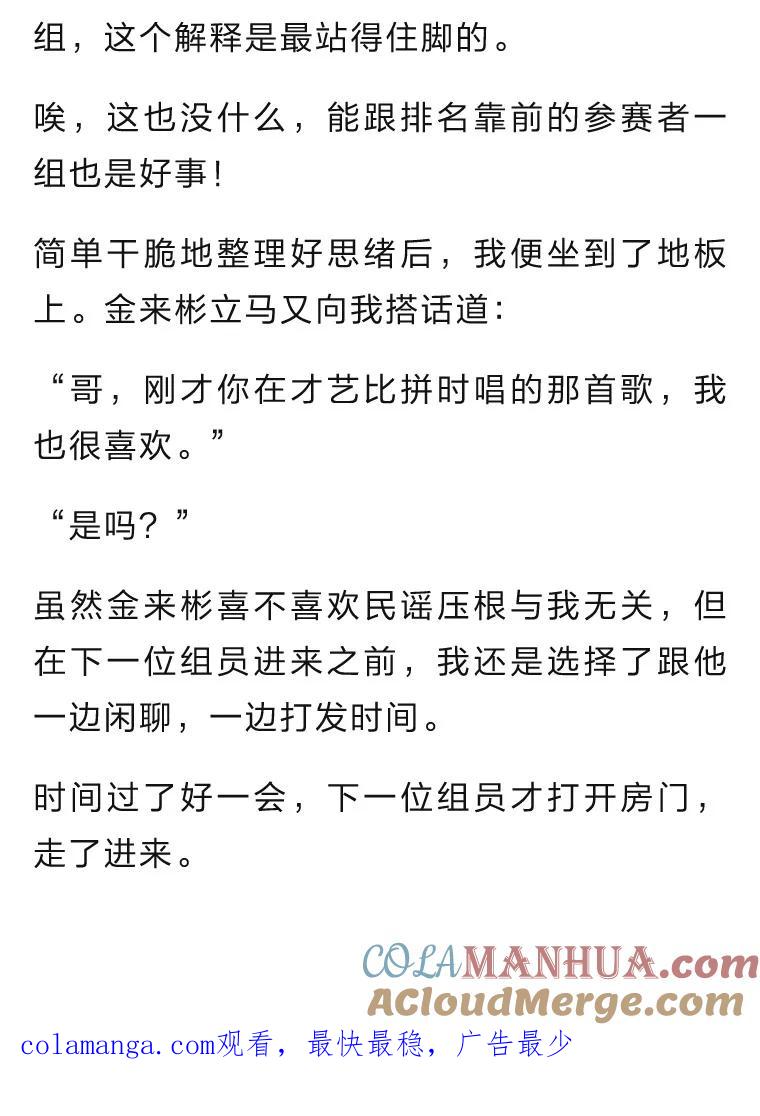 组，这个解释是最站得住脚的。

唉，这也没什么，能跟排名靠前的参赛者一组也是好事！

简单干脆地整理好思绪后，我便坐到了地板上。金来彬立马又向我搭话道：

“哥，刚才你在才艺比拼时唱的那首歌，我也很喜欢。”

“是吗？”

虽然金来彬喜不喜欢民谣压根与我无关，但在下一位组员进来之前，我还是选择了跟他一边闲聊，一边打发时间。

时间过了好一会，下一位组员才打开房门，走了进来。

COLAMANHUA.com
ACloudMerge.com
colamanga.com观看，最快最稳，广告最少